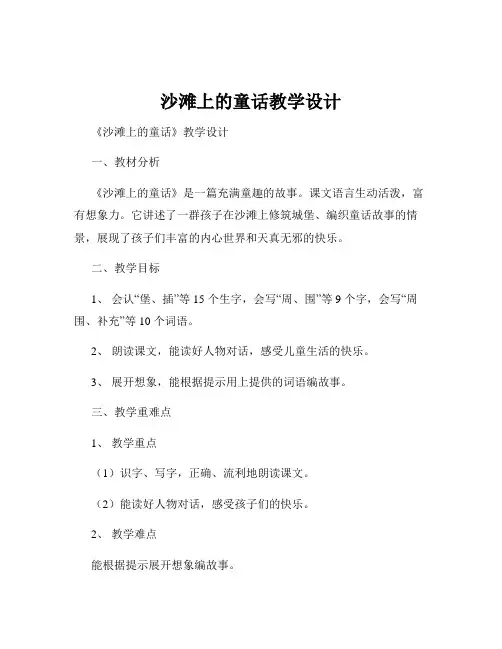 沙滩上的童话教学设计

《沙滩上的童话》教学设计

一、教材分析

《沙滩上的童话》是一篇充满童趣的故事。课文语言生动活泼，富有想象力。它讲述了一群孩子在沙滩上修筑城堡、编织童话故事的情景，展现了孩子们丰富的内心世界和天真无邪的快乐。

二、教学目标

1、 会认“堡、插”等 15 个生字，会写“周、围”等 9 个字，会写“周围、补充”等 10 个词语。

2、 朗读课文，能读好人物对话，感受儿童生活的快乐。

3、 展开想象，能根据提示用上提供的词语编故事。

三、教学重难点

1、 教学重点

（1）识字、写字，正确、流利地朗读课文。

（2）能读好人物对话，感受孩子们的快乐。

2、 教学难点

能根据提示展开想象编故事。